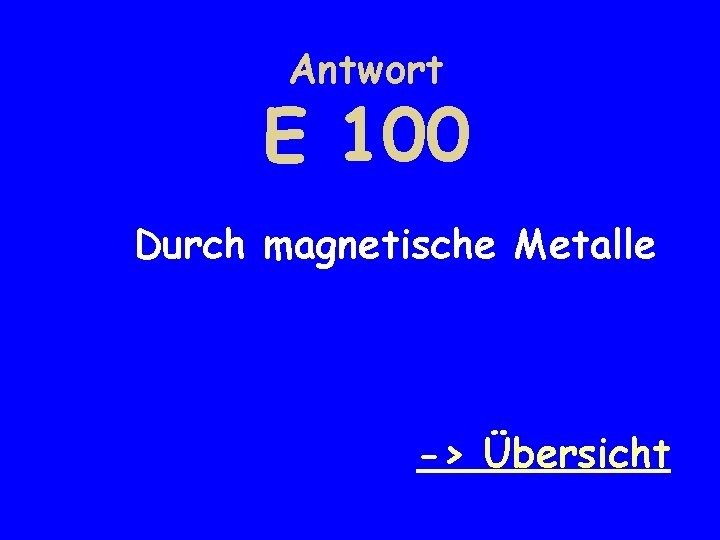 Antwort
E 100

Durch magnetische Metalle

-> Übersicht